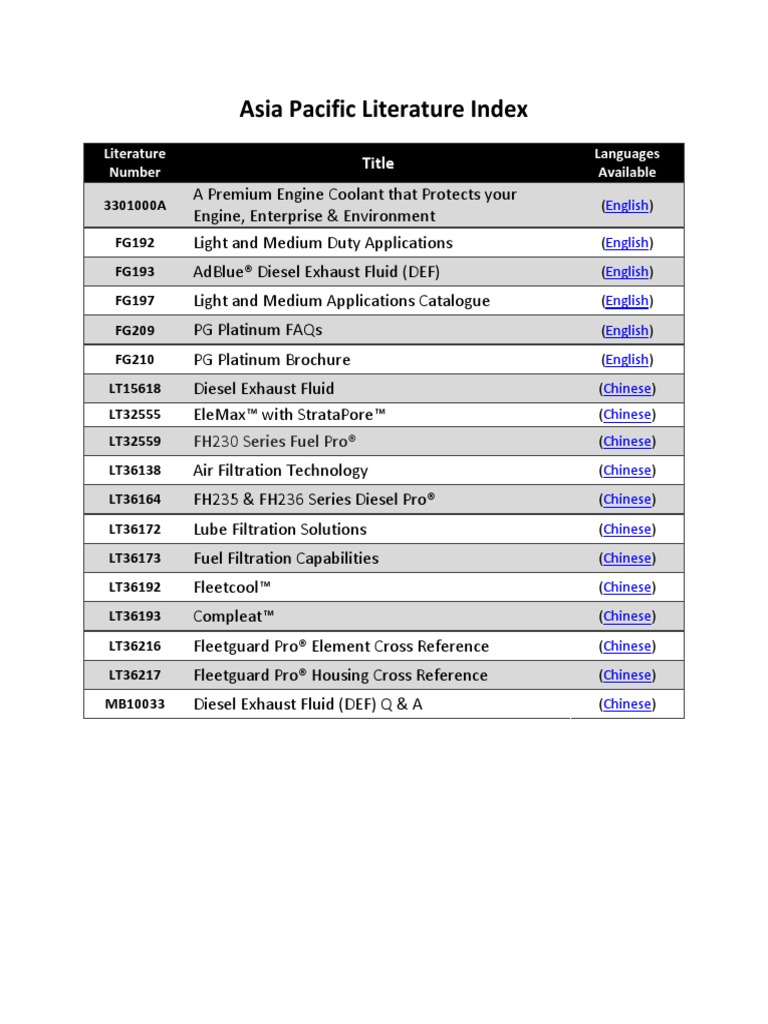 Asia Pacific Literature Index

| Literature Number | Title | Languages Available |
|---|---|---|
| 3301000A | A Premium Engine Coolant that Protects your Engine, Enterprise & Environment | (English) |
| FG192 | Light and Medium Duty Applications | (English) |
| FG193 | AdBlue® Diesel Exhaust Fluid (DEF) | (English) |
| FG197 | Light and Medium Applications Catalogue | (English) |
| FG209 | PG Platinum FAQs | (English) |
| FG210 | PG Platinum Brochure | (English) |
| LT15618 | Diesel Exhaust Fluid | (Chinese) |
| LT32555 | EleMax™ with StrataPore™ | (Chinese) |
| LT32559 | FH230 Series Fuel Pro® | (Chinese) |
| LT36138 | Air Filtration Technology | (Chinese) |
| LT36164 | FH235 & FH236 Series Diesel Pro® | (Chinese) |
| LT36172 | Lube Filtration Solutions | (Chinese) |
| LT36173 | Fuel Filtration Capabilities | (Chinese) |
| LT36192 | Fleetcool™ | (Chinese) |
| LT36193 | Compleat™ | (Chinese) |
| LT36216 | Fleetguard Pro® Element Cross Reference | (Chinese) |
| LT36217 | Fleetguard Pro® Housing Cross Reference | (Chinese) |
| MB10033 | Diesel Exhaust Fluid (DEF) Q & A | (Chinese) |